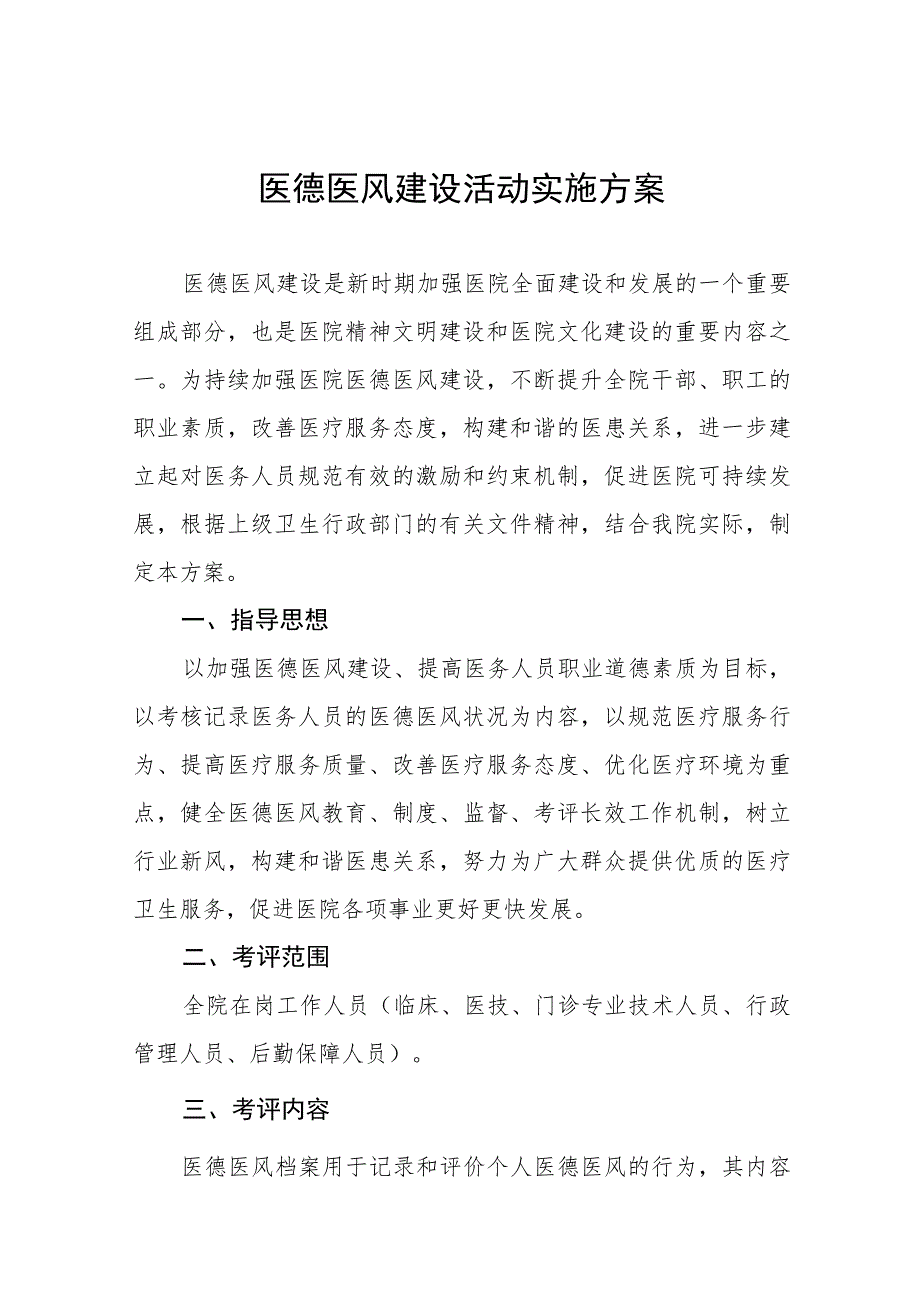 医德医风建设活动实施方案

医德医风建设是新时期加强医院全面建设和发展的一个重要组成部分，也是医院精神文明建设和医院文化建设的重要内容之一。为持续加强医院医德医风建设，不断提升全院干部、职工的职业素质，改善医疗服务态度，构建和谐的医患关系，进一步建立起对医务人员规范有效的激励和约束机制，促进医院可持续发展，根据上级卫生行政部门的有关文件精神，结合我院实际，制定本方案。

一、指导思想

以加强医德医风建设、提高医务人员职业道德素质为目标，以考核记录医务人员的医德医风状况为内容，以规范医疗服务行为、提高医疗服务质量、改善医疗服务态度、优化医疗环境为重点，健全医德医风教育、制度、监督、考评长效工作机制，树立行业新风，构建和谐医患关系，努力为广大群众提供优质的医疗卫生服务，促进医院各项事业更好更快发展。

二、考评范围

全院在岗工作人员（临床、医技、门诊专业技术人员、行政管理人员、后勤保障人员）。

三、考评内容

医德医风档案用于记录和评价个人医德医风的行为，其内容